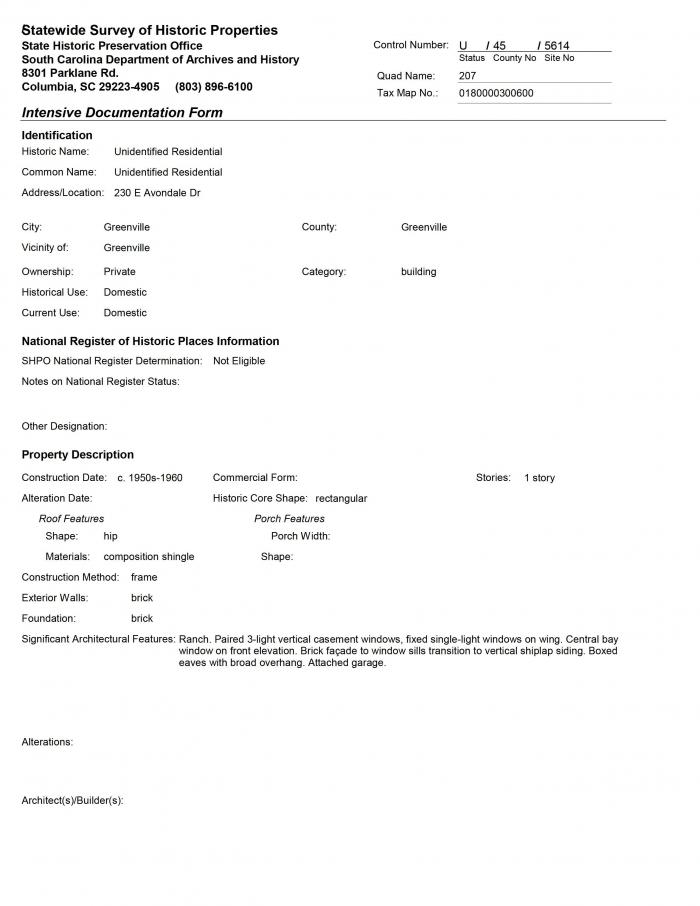 Statewide Survey of Historic Properties
State Historic Preservation Office
South Carolina Department of Archives and History
8301 Parklane Rd.
Columbia, SC 29223-4905 (803) 896-6100

Control Number: U / 45 / 5614
Status County No Site No
Quad Name: 207
Tax Map No.: 0180000300600

Intensive Documentation Form

Identification
Historic Name: Unidentified Residential
Common Name: Unidentified Residential
Address/Location: 230 E Avondale Dr

City: Greenville
County: Greenville
Vicinity of: Greenville
Ownership: Private
Category: building
Historical Use: Domestic
Current Use: Domestic

National Register of Historic Places Information
SHPO National Register Determination: Not Eligible
Notes on National Register Status:

Other Designation:

Property Description
Construction Date: c. 1950s-1960
Commercial Form:
Stories: 1 story
Alteration Date:
Historic Core Shape: rectangular
Roof Features
Shape: hip
Materials: composition shingle
Porch Features
Porch Width:
Shape:
Construction Method: frame
Exterior Walls: brick
Foundation: brick
Significant Architectural Features: Ranch. Paired 3-light vertical casement windows, fixed single-light windows on wing. Central bay window on front elevation. Brick façade to window sills transition to vertical shiplap siding. Boxed eaves with broad overhang. Attached garage.

Alterations:

Architect(s)/Builder(s):